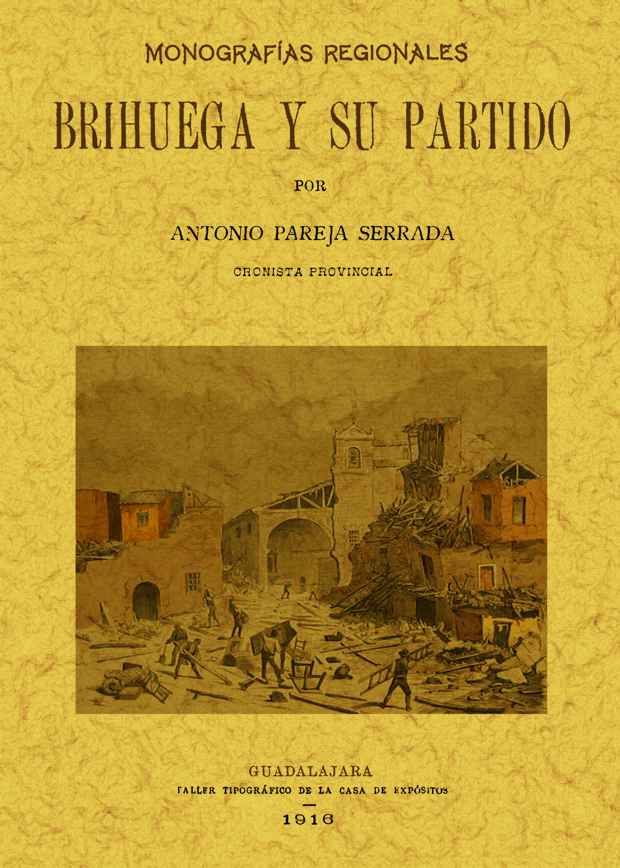 MONOGRAFÍAS REGIONALES

BRIHUEGA Y SU PARTIDO

POR

ANTONIO PAREJA SERRADA

CRONISTA PROVINCIAL

GUADALAJARA

TALLER TIPOGRÁFICO DE LA CASA DE EXPÓSITOS

1916